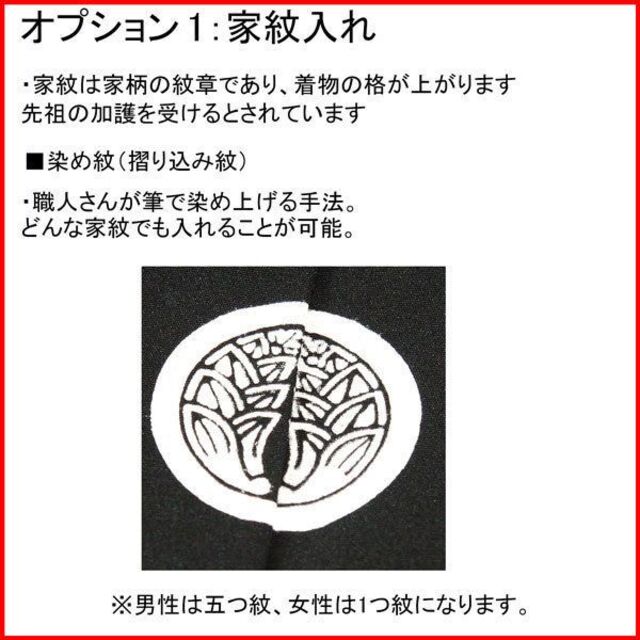 オプション1:家紋入れ

・家紋は家柄の紋章であり、着物の格が上がります
先祖の加護を受けるとされています

■染め紋(摺り込み紋)

・職人さんが筆で染め上げる手法。
どんな家紋でも入れることが可能。

※男性は五つ紋、女性は1つ紋になります。